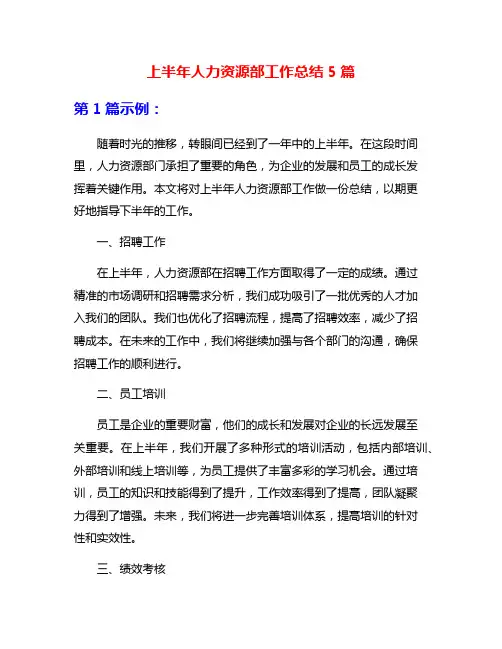 上半年人力资源部工作总结 5 篇

第 1 篇示例：

随着时光的推移，转眼间已经到了一年中的上半年。在这段时间里，人力资源部门承担了重要的角色，为企业的发展和员工的成长发挥着关键作用。本文将对上半年人力资源部工作做一份总结，以期更好地指导下半年的工作。

一、招聘工作

在上半年，人力资源部在招聘工作方面取得了一定的成绩。通过精准的市场调研和招聘需求分析，我们成功吸引了一批优秀的人才加入我们的团队。我们也优化了招聘流程，提高了招聘效率，减少了招聘成本。在未来的工作中，我们将继续加强与各个部门的沟通，确保招聘工作的顺利进行。

二、员工培训

员工是企业的重要财富，他们的成长和发展对企业的长远发展至关重要。在上半年，我们开展了多种形式的培训活动，包括内部培训、外部培训和线上培训等，为员工提供了丰富多彩的学习机会。通过培训，员工的知识和技能得到了提升，工作效率得到了提高，团队凝聚力得到了增强。未来，我们将进一步完善培训体系，提高培训的针对性和实效性。

三、绩效考核